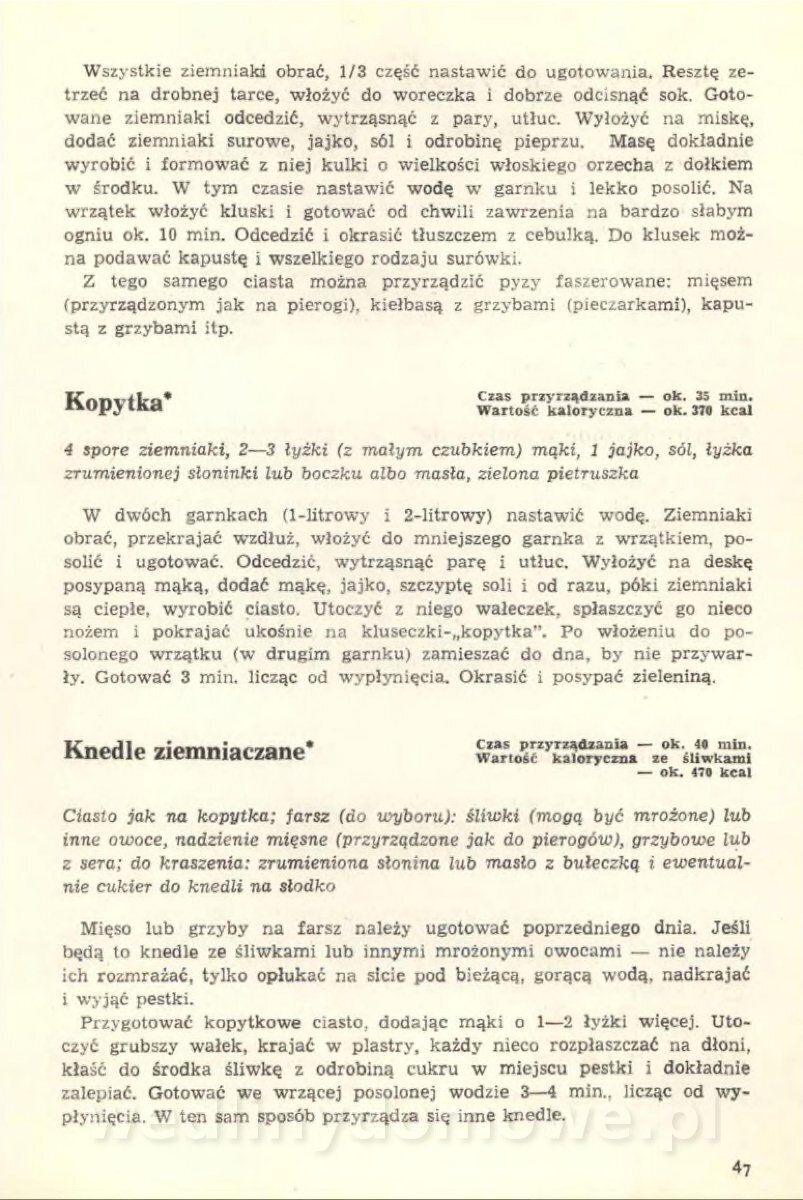 Wszystkie ziemniaki obrać, 1/3 część nastawić do ugotowania. Resztę zetrzeć na drobnej tarce, włożyć do woreczka i dobrze odcisnąć sok. Gotowane ziemniaki odcedzić, wytrząsnąć z pary, utłuc. Wyłożyć na miskę, dodać ziemniaki surowe, jajko, sól i odrobinę pieprzu. Masę dokładnie wyrobić i formować z niej kulki o wielkości włoskiego orzecha z dołkiem w środku. W tym czasie nastawić wodę w garnku i lekko posolić. Na wrzątek włożyć kluski i gotować od chwili zawrzenia na bardzo słabym ogniu ok. 10 min. Odcedzić i okrasić tłuszczem z cebulką. Do klusek można podawać kapustę i wszelkiego rodzaju surówki.

Z tego samego ciasta można przyrządzić pyzy faszerowane: mięsem (przyrządzonym jak na pierogi), kiełbasą z grzybami (pieczarkami), kapustą z grzybami itp.

Kopytka*

Czas przyrządzania — ok. 35 min.
Wartość kaloryczna — ok. 370 kcal

4 spore ziemniaki, 2—3 łyżki (z małym czubkiem) mąki, 1 jajko, sól, łyżka zrumienionej słoninki lub boczku albo masła, zielona pietruszka

W dwóch garnkach (1-litrowy i 2-litrowy) nastawić wodę. Ziemniaki obrać, przekrajać wzdłuż, włożyć do mniejszego garnka z wrzątkiem, posolić i ugotować. Odcedzić, wytrząsnąć parę i utłuc. Wyłożyć na deskę posypaną mąką, dodać mąkę, jajko, szczyptę soli i od razu, póki ziemniaki są ciepłe, wyrobić ciasto. Utoczyć z niego wałeczek, spłaszczyć go nieco nożem i pokrajać ukośnie na kluseczki-„kopytka". Po włożeniu do posolonego wrzątku (w drugim garnku) zamieszać do dna, by nie przywarły. Gotować 3 min. licząc od wypłynięcia. Okrasić i posypać zieleniną.

Knedle ziemniaczane*

Czas przyrządzania — ok. 40 min.
Wartość kaloryczna ze śliwkami — ok. 470 kcal

Ciasto jak na kopytka; farsz (do wyboru): śliwki (mogą być mrożone) lub inne owoce, nadzienie mięsne (przyrządzone jak do pierogów), grzybowe lub z sera; do kraszenia: zrumieniona słonina lub masło z bułeczką i ewentualnie cukier do knedli na słodko

Mięso lub grzyby na farsz należy ugotować poprzedniego dnia. Jeśli będą to knedle ze śliwkami lub innymi mrożonymi owocami — nie należy ich rozmrażać, tylko opłukać na sicie pod bieżącą, gorącą wodą, nadkrajać i wyjąć pestki.

Przygotować kopytkowe ciasto, dodając mąki o 1—2 łyżki więcej. Utoczyć grubszy wałek, krajać w plastry, każdy nieco rozpłaszczać na dłoni, kłaść do środka śliwkę z odrobiną cukru w miejscu pestki i dokładnie zalepiać. Gotować we wrzącej posolonej wodzie 3—4 min., licząc od wypłynięcia. W ten sam sposób przyrządza się inne knedle.

47